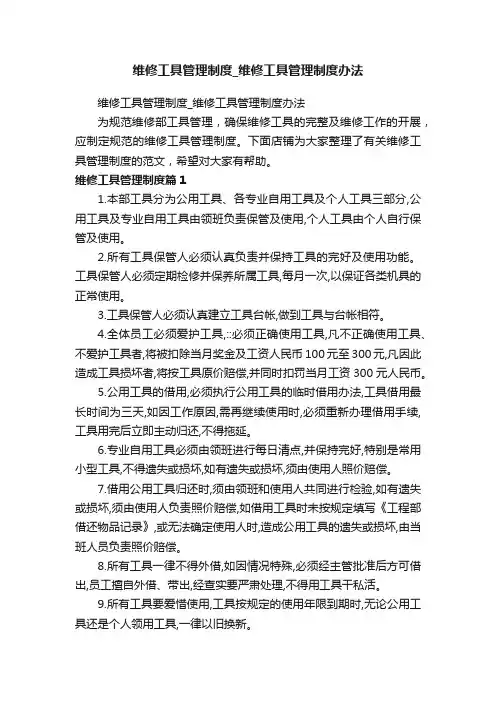 维修工具管理制度_维修工具管理制度办法

维修工具管理制度_维修工具管理制度办法

为规范维修部工具管理，确保维修工具的完整及维修工作的开展，应制定规范的维修工具管理制度。下面店铺为大家整理了有关维修工具管理制度的范文，希望对大家有帮助。

维修工具管理制度篇1

1.本部工具分为公用工具、各专业自用工具及个人工具三部分,公用工具及专业自用工具由领班负责保管及使用,个人工具由个人自行保管及使用。

2.所有工具保管人必须认真负责并保持工具的完好及使用功能。工具保管人必须定期检修并保养所属工具,每月一次,以保证各类机具的正常使用。

3.工具保管人必须认真建立工具台帐,做到工具与台帐相符。

4.全体员工必须爱护工具,::必须正确使用工具,凡不正确使用工具、不爱护工具者,将被扣除当月奖金及工资人民币100元至300元,凡因此造成工具损坏者,将按工具原价赔偿,并同时扣罚当月工资300元人民币。

5.公用工具的借用,必须执行公用工具的临时借用办法,工具借用最长时间为三天,如因工作原因,需再继续使用时,必须重新办理借用手续,工具用完后立即主动归还,不得拖延。

6.专业自用工具必须由领班进行每日清点,并保持完好,特别是常用小型工具,不得遗失或损坏,如有遗失或损坏,须由使用人照价赔偿。

7.借用公用工具归还时,须由领班和使用人共同进行检验,如有遗失或损坏,须由使用人负责照价赔偿,如借用工具时未按规定填写《工程部借还物品记录》,或无法确定使用人时,造成公用工具的遗失或损坏,由当班人员负责照价赔偿。

8.所有工具一律不得外借,如因情况特殊,必须经主管批准后方可借出,员工擅自外借、带出,经查实要严肃处理,不得用工具干私活。

9.所有工具要爱惜使用,工具按规定的使用年限到期时,无论公用工具还是个人领用工具,一律以旧换新。